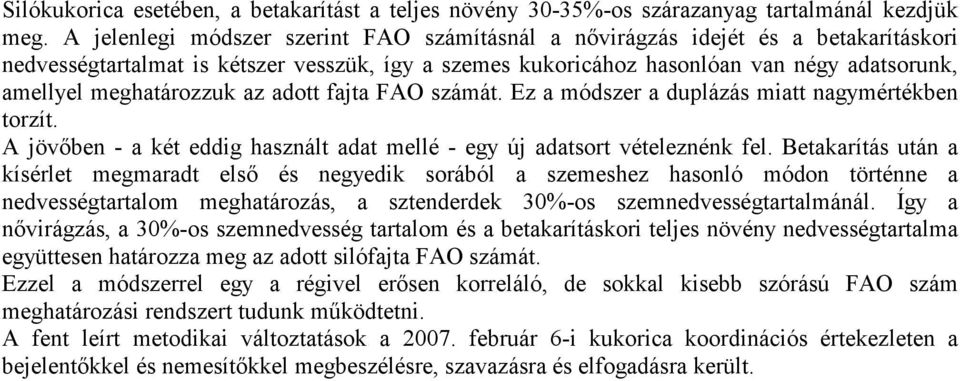 Silókukorica esetében, a betakarítást a teljes növény 30-35%-os szárazanyag tartalmánál kezdjük meg. A jelenlegi módszer szerint FAO számításnál a nővirágzás idejét és a betakarításkori nedvességtartalmat is kétszer vesszük, így a szemes kukoricához hasonlóan van négy adatsorunk, amellyel meghatározzuk az adott fajta FAO számát. Ez a módszer a duplázás miatt nagymértékben torzít.
A jövőben - a két eddig használt adat mellé - egy új adatsort vételeznénk fel. Betakarítás után a kísérlet megmaradt első és negyedik sorából a szemeshez hasonló módon történne a nedvességtartalom meghatározás, a sztenderdek 30%-os szemnedvességtartalmánál. Így a nővirágzás, a 30%-os szemnedvesség tartalom és a betakarításkori teljes növény nedvességtartalma együttesen határozza meg az adott silófajta FAO számát.
Ezzel a módszerrel egy a régivel erősen korreláló, de sokkal kisebb szórású FAO szám meghatározási rendszert tudunk működtetni.
A fent leírt metodikai változtatások a 2007. február 6-i kukorica koordinációs értekezleten a bejelentőkkel és nemesítőkkel megbeszélésre, szavazásra és elfogadásra került.